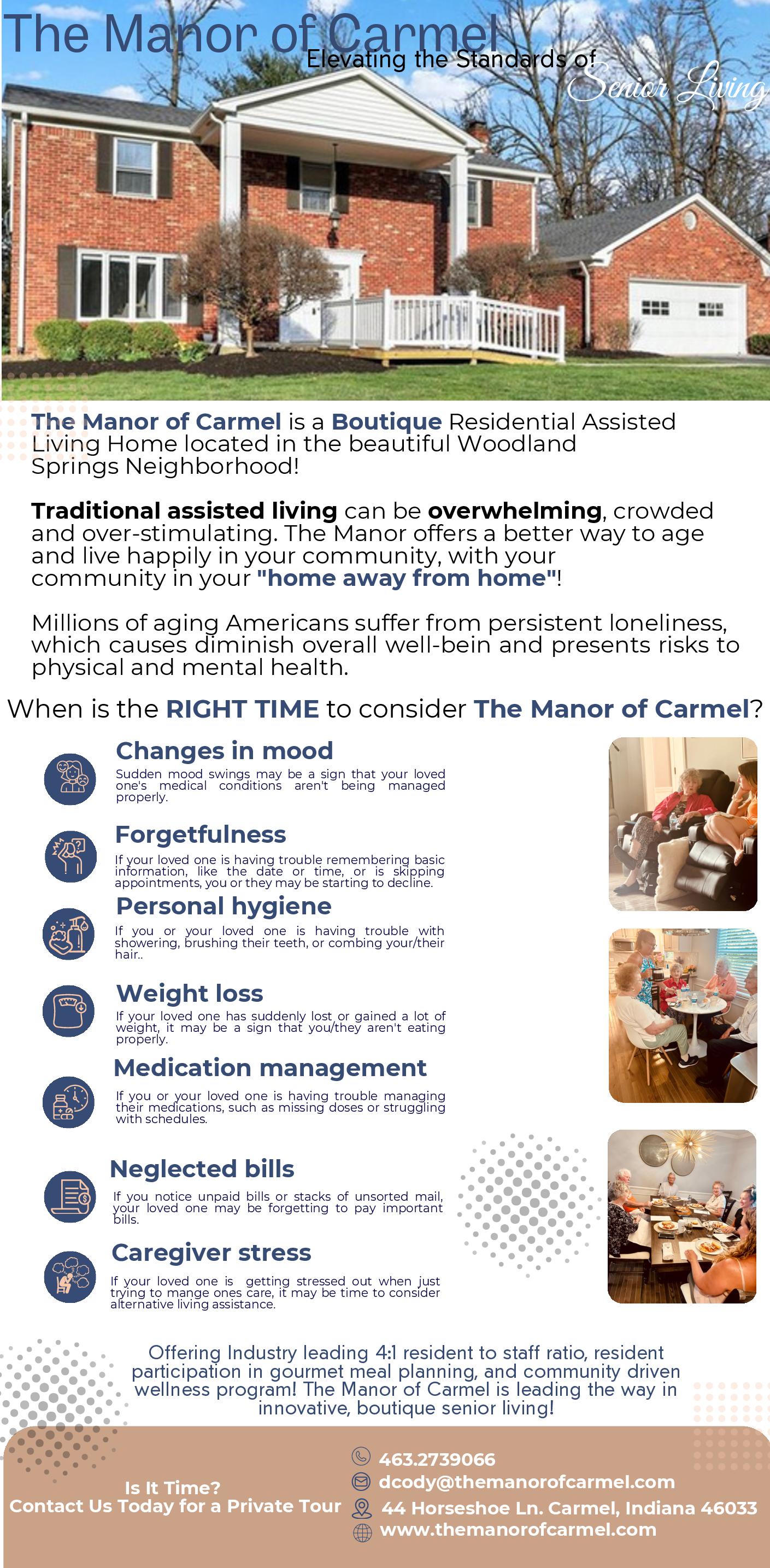 The Manor of Carmel
Elevating the Standards of Senior Living

The Manor of Carmel is a Boutique Residential Assisted Living Home located in the beautiful Woodland Springs Neighborhood!

Traditional assisted living can be overwhelming, crowded and over-stimulating. The Manor offers a better way to age and live happily in your community, with your community in your "home away from home"!

Millions of aging Americans suffer from persistent loneliness, which causes diminish overall well-bein and presents risks to physical and mental health.

When is the RIGHT TIME to consider The Manor of Carmel?

Changes in mood
Sudden mood swings may be a sign that your loved one's medical conditions aren't being managed properly.

Forgetfulness
If your loved one is having trouble remembering basic information, like the date or time, or is skipping appointments, you or they may be starting to decline.

Personal hygiene
If you or your loved one is having trouble with showering, brushing their teeth, or combing your/their hair..

Weight loss
If your loved one has suddenly lost or gained a lot of weight, it may be a sign that you/they aren't eating properly.

Medication management
If you or your loved one is having trouble managing their medications, such as missing doses or struggling with schedules.

Neglected bills
If you notice unpaid bills or stacks of unsorted mail, your loved one may be forgetting to pay important bills.

Caregiver stress
If your loved one is getting stressed out when just trying to mange ones care, it may be time to consider alternative living assistance.

Offering Industry leading 4:1 resident to staff ratio, resident participation in gourmet meal planning, and community driven wellness program! The Manor of Carmel is leading the way in innovative, boutique senior living!

Is It Time?
Contact Us Today for a Private Tour

463.2739066
dcody@themanorofcarmel.com
44 Horseshoe Ln. Carmel, Indiana 46033
www.themanorofcarmel.com